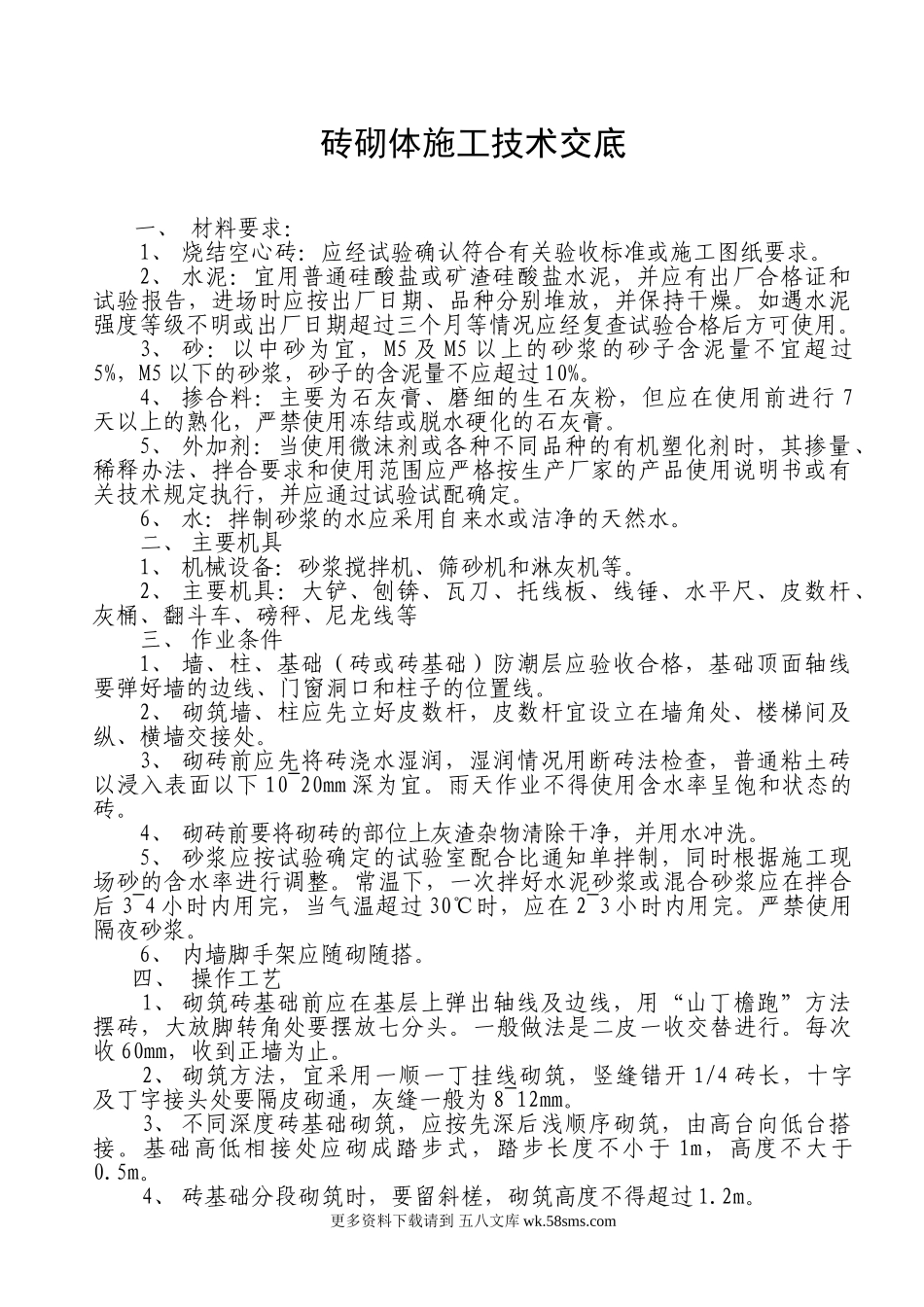 砖砌体施工技术交底

一、 材料要求：

1、 烧结空心砖：应经试验确认符合有关验收标准或施工图纸要求。

2、 水泥：宜用普通硅酸盐或矿渣硅酸盐水泥，并应有出厂合格证和试验报告，进场时应按出厂日期、品种分别堆放，并保持干燥。如遇水泥强度等级不明或出厂日期超过三个月等情况应经复查试验合格后方可使用。

3、 砂：以中砂为宜，M5 及 M5 以上的砂浆的砂子含泥量不宜超过 5%，M5 以下的砂浆，砂子的含泥量不应超过 10%。

4、 掺合料：主要为石灰膏、磨细的生石灰粉，但应在使用前进行 7 天以上的熟化，严禁使用冻结或脱水硬化的石灰膏。

5、 外加剂：当使用微沫剂或各种不同品种的有机塑化剂时，其掺量、稀释办法、拌合要求和使用范围应严格按生产厂家的产品使用说明书或有关技术规定执行，并应通过试验试配确定。

6、 水：拌制砂浆的水应采用自来水或洁净的天然水。

二、 主要机具

1、 机械设备：砂浆搅拌机、筛砂机和淋灰机等。

2、 主要机具：大铲、刨锛、瓦刀、托线板、线锤、水平尺、皮数杆、灰桶、翻斗车、磅秤、尼龙线等

三、 作业条件

1、 墙、柱、基础（砖或砖基础）防潮层应验收合格，基础顶面轴线要弹好墙的边线、门窗洞口和柱子的位置线。

2、 砌筑墙、柱应先立好皮数杆，皮数杆宜设立在墙角处、楼梯间及纵、横墙交接处。

3、 砌砖前应先将砖浇水湿润，湿润情况用断砖法检查，普通粘土砖以浸入表面以下 10~20mm 深为宜。雨天作业不得使用含水率呈饱和状态的砖。

4、 砌砖前要将砌砖的部位上灰渣杂物清除干净，并用水冲洗。

5、 砂浆应按试验确定的试验室配合比通知单拌制，同时根据施工现场砂的含水率进行调整。常温下，一次拌好水泥砂浆或混合砂浆应在拌合后 3~4 小时内用完，当气温超过 30℃时，应在 2~3 小时内用完。严禁使用隔夜砂浆。

6、 内墙脚手架应随砌随搭。

四、 操作工艺

1、 砌筑砖基础前应在基层上弹出轴线及边线，用“山丁檐跑”方法摆砖，大放脚转角处要摆放七分头。一般做法是二皮一收交替进行。每次收 60mm，收到正墙为止。

2、 砌筑方法，宜采用一顺一丁挂线砌筑，竖缝错开 1/4 砖长，十字及丁字接头处要隔皮砌通，灰缝一般为 8~12mm。

3、 不同深度砖基础砌筑，应按先深后浅顺序砌筑，由高台向低台搭接。基础高低相接处应砌成踏步式，踏步长度不小于 1m，高度不大于 0.5m。

4、 砖基础分段砌筑时，要留斜槎，砌筑高度不得超过 1.2m。

更多资料下载请到 五八文库 wk.58sms.com